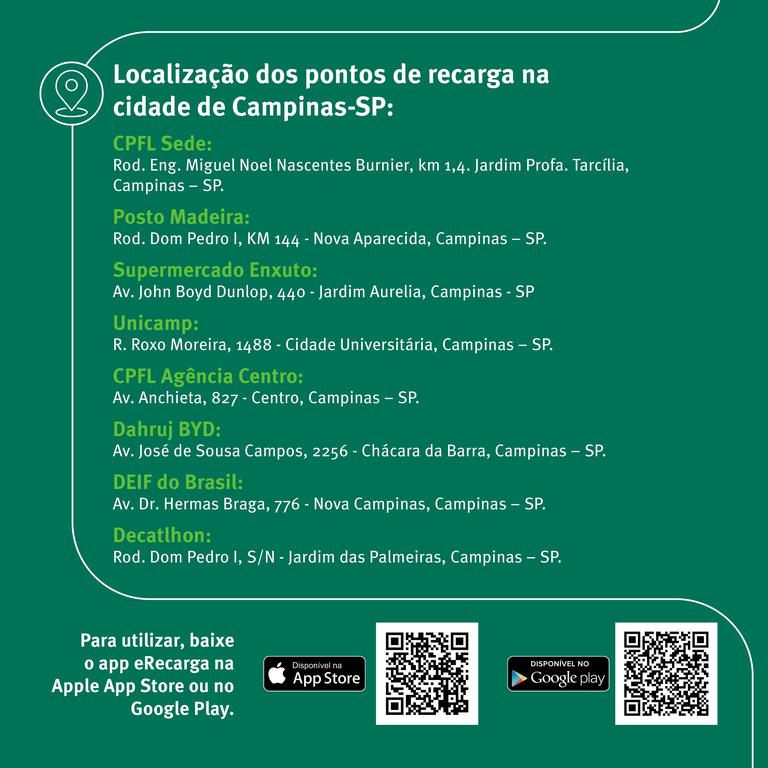 Localização dos pontos de recarga na cidade de Campinas-SP:

CPFL Sede:
Rod. Eng. Miguel Noel Nascentes Burnier, km 1,4. Jardim Profa. Tarcília, Campinas – SP.

Posto Madeira:
Rod. Dom Pedro I, KM 144 - Nova Aparecida, Campinas – SP.

Supermercado Enxuto:
Av. John Boyd Dunlop, 440 - Jardim Aurelia, Campinas - SP

Unicamp:
R. Roxo Moreira, 1488 - Cidade Universitária, Campinas – SP.

CPFL Agência Centro:
Av. Anchieta, 827 - Centro, Campinas – SP.

Dahruj BYD:
Av. José de Sousa Campos, 2256 - Chácara da Barra, Campinas – SP.

DEIF do Brasil:
Av. Dr. Hermas Braga, 776 - Nova Campinas, Campinas – SP.

Decatlhon:
Rod. Dom Pedro I, S/N - Jardim das Palmeiras, Campinas – SP.

Para utilizar, baixe o app eRecarga na Apple App Store ou no Google Play.

Disponível na App Store

DISPONÍVEL NO Google play